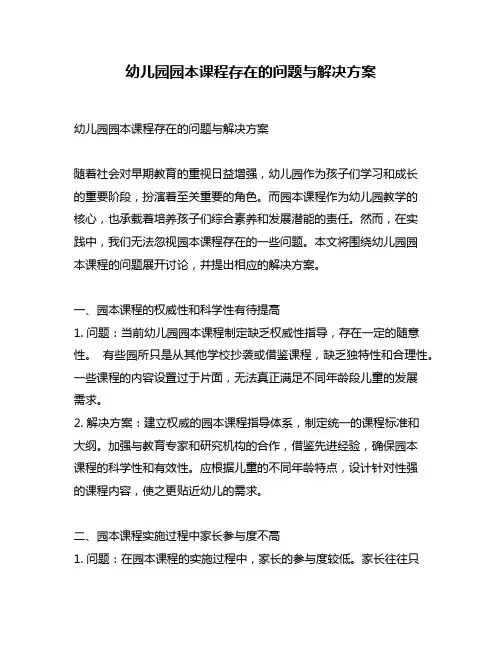 幼儿园园本课程存在的问题与解决方案

幼儿园园本课程存在的问题与解决方案

随着社会对早期教育的重视日益增强，幼儿园作为孩子们学习和成长的重要阶段，扮演着至关重要的角色。而园本课程作为幼儿园教学的核心，也承载着培养孩子们综合素养和发展潜能的责任。然而，在实践中，我们无法忽视园本课程存在的一些问题。本文将围绕幼儿园园本课程的问题展开讨论，并提出相应的解决方案。

一、园本课程的权威性和科学性有待提高
1. 问题：当前幼儿园园本课程制定缺乏权威性指导，存在一定的随意性。 有些园所只是从其他学校抄袭或借鉴课程，缺乏独特性和合理性。一些课程的内容设置过于片面，无法真正满足不同年龄段儿童的发展需求。
2. 解决方案：建立权威的园本课程指导体系，制定统一的课程标准和大纲。加强与教育专家和研究机构的合作，借鉴先进经验，确保园本课程的科学性和有效性。应根据儿童的不同年龄特点，设计针对性强的课程内容，使之更贴近幼儿的需求。

二、园本课程实施过程中家长参与度不高
1. 问题：在园本课程的实施过程中，家长的参与度较低。家长往往只